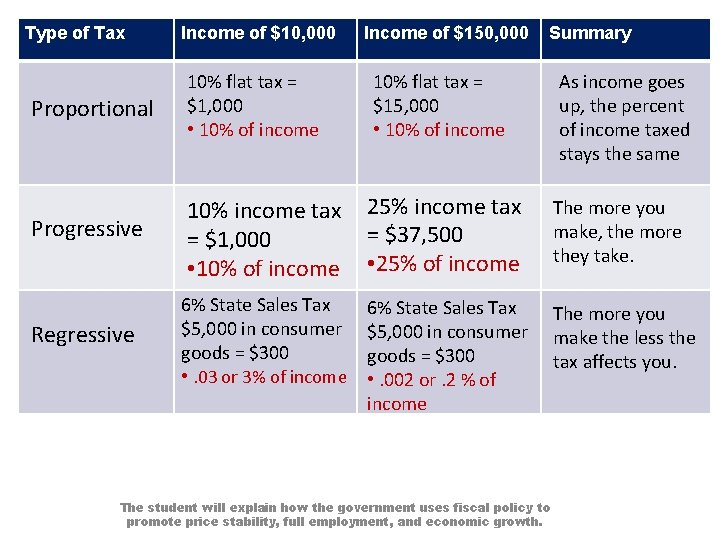 | Type of Tax | Income of \$10,000 | Income of \$150,000 | Summary |
|---|---|---|---|
| Proportional | 10% flat tax = \$1,000 • 10% of income | 10% flat tax = \$15,000 • 10% of income | As income goes up, the percent of income taxed stays the same |
| Progressive | 10% income tax = \$1,000 •10% of income | 25% income tax = \$37,500 •25% of income | The more you make, the more they take. |
| Regressive | 6% State Sales Tax \$5,000 in consumer goods = \$300 • .03 or 3% of income | 6% State Sales Tax \$5,000 in consumer goods = \$300 • .002 or .2 % of income | The more you make the less the tax affects you. |

The student will explain how the government uses fiscal policy to promote price stability, full employment, and economic growth.